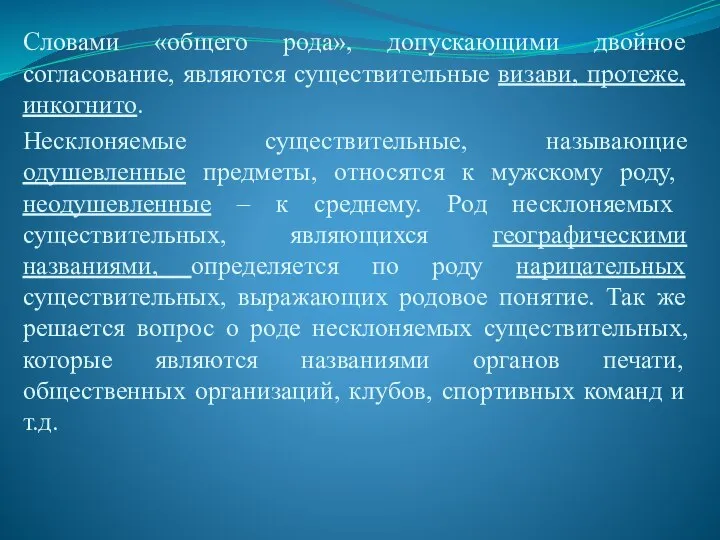 Словами «общего рода», допускающими двойное согласование, являются существительные визави, протеже, инкогнито.

Несклоняемые существительные, называющие одушевленные предметы, относятся к мужскому роду, неодушевленные – к среднему. Род несклоняемых существительных, являющихся географическими названиями, определяется по роду нарицательных существительных, выражающих родовое понятие. Так же решается вопрос о роде несклоняемых существительных, которые являются названиями органов печати, общественных организаций, клубов, спортивных команд и т.д.